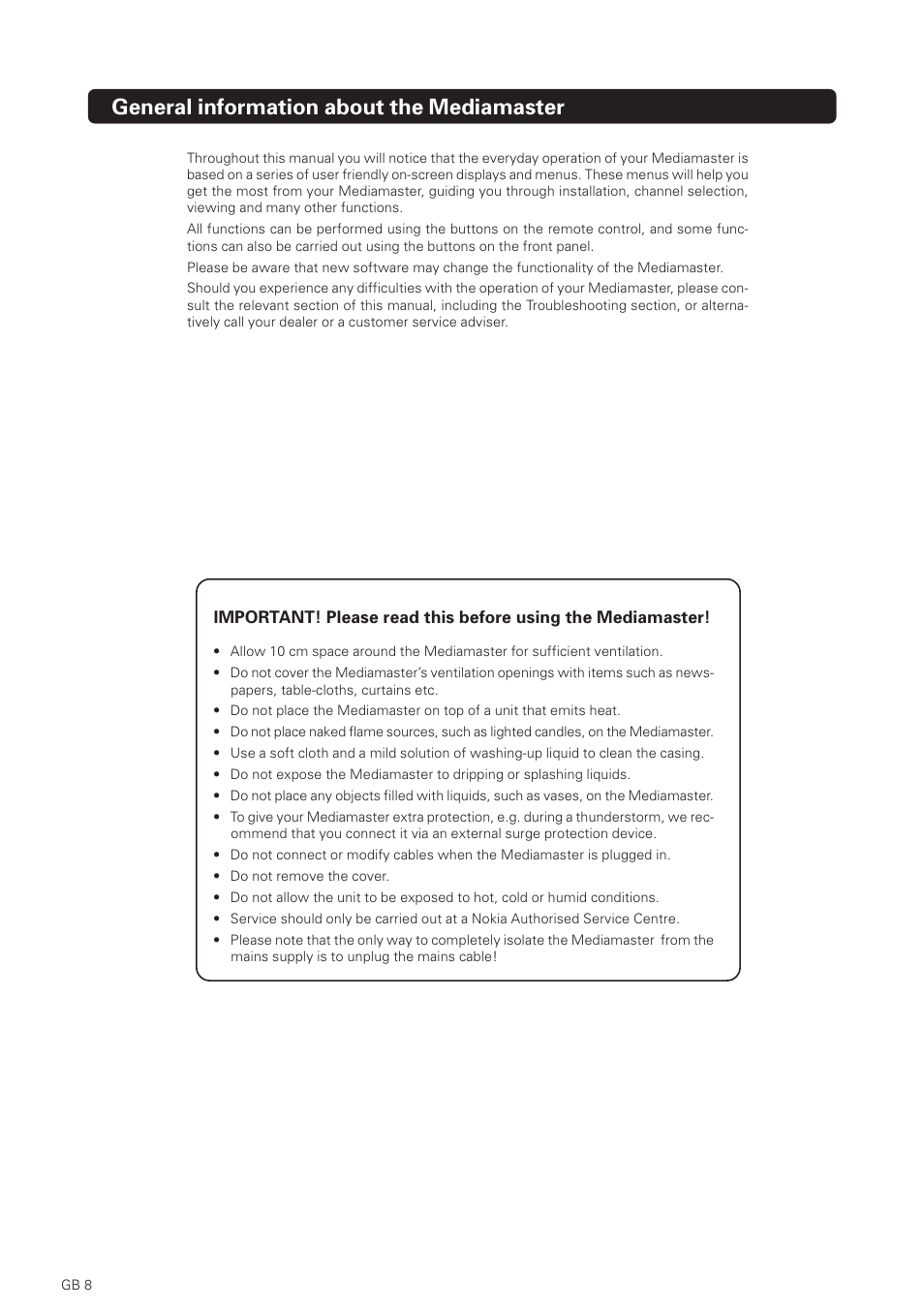 General information about the Mediamaster

Throughout this manual you will notice that the everyday operation of your Mediamaster is based on a series of user friendly on-screen displays and menus. These menus will help you get the most from your Mediamaster, guiding you through installation, channel selection, viewing and many other functions.

All functions can be performed using the buttons on the remote control, and some functions can also be carried out using the buttons on the front panel.

Please be aware that new software may change the functionality of the Mediamaster.

Should you experience any difficulties with the operation of your Mediamaster, please consult the relevant section of this manual, including the Troubleshooting section, or alternatively call your dealer or a customer service adviser.

IMPORTANT! Please read this before using the Mediamaster!

• Allow 10 cm space around the Mediamaster for sufficient ventilation.
• Do not cover the Mediamaster's ventilation openings with items such as newspapers, table-cloths, curtains etc.
• Do not place the Mediamaster on top of a unit that emits heat.
• Do not place naked flame sources, such as lighted candles, on the Mediamaster.
• Use a soft cloth and a mild solution of washing-up liquid to clean the casing.
• Do not expose the Mediamaster to dripping or splashing liquids.
• Do not place any objects filled with liquids, such as vases, on the Mediamaster.
• To give your Mediamaster extra protection, e.g. during a thunderstorm, we recommend that you connect it via an external surge protection device.
• Do not connect or modify cables when the Mediamaster is plugged in.
• Do not remove the cover.
• Do not allow the unit to be exposed to hot, cold or humid conditions.
• Service should only be carried out at a Nokia Authorised Service Centre.
• Please note that the only way to completely isolate the Mediamaster from the mains supply is to unplug the mains cable!

GB 8